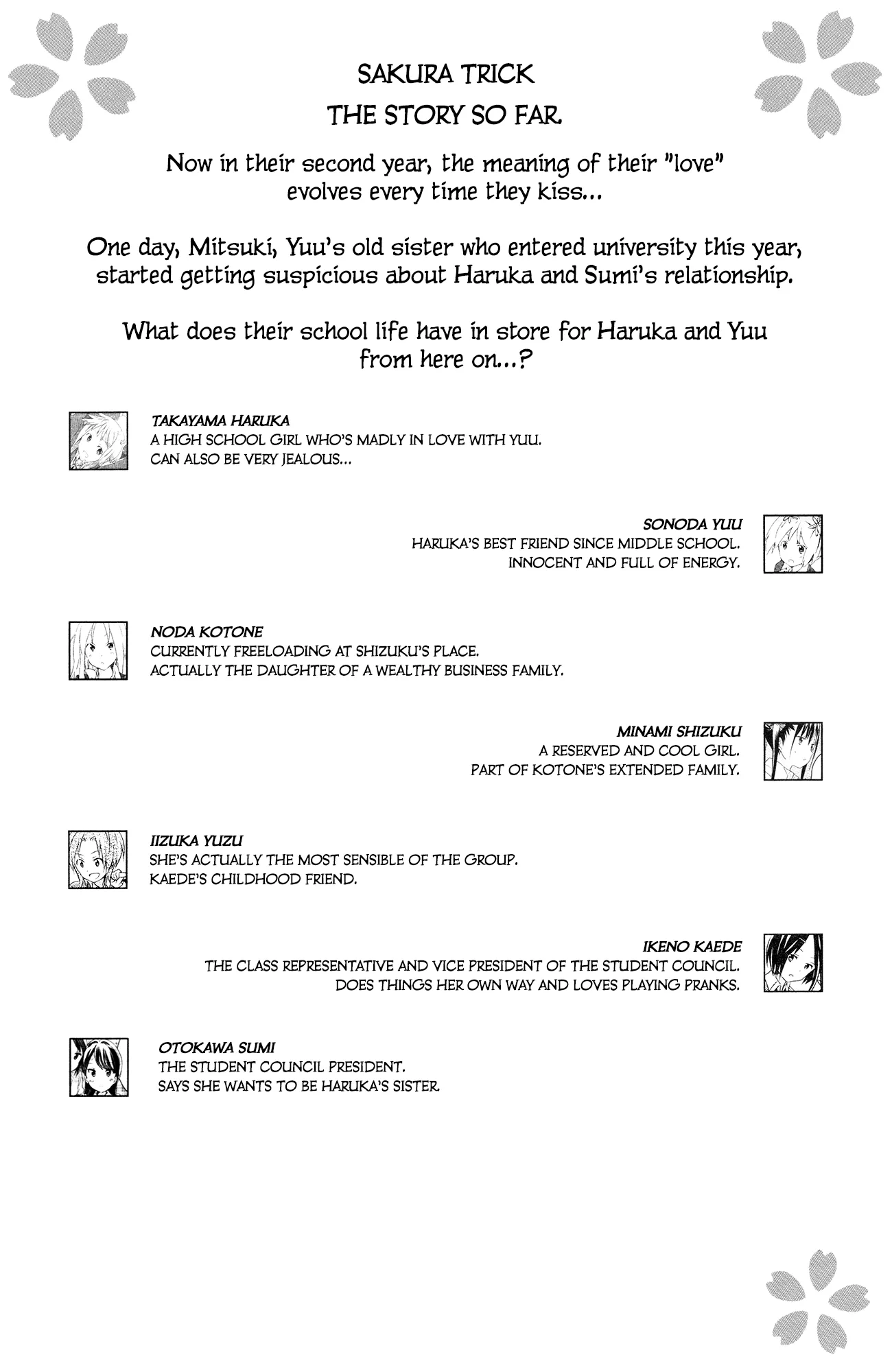 SAKURA TRICK
THE STORY SO FAR.

Now in their second year, the meaning of their "love" evolves every time they kiss...

One day, Mitsuki, Yuu's old sister who entered university this year, started getting suspicious about Haruka and Sumi's relationship.

What does their school life have in store for Haruka and Yuu from here on...?

TAKAYAMA HARUKA
A HIGH SCHOOL GIRL WHO'S MADLY IN LOVE WITH YUU.
CAN ALSO BE VERY JEALOUS...

SONODA YUU
HARUKA'S BEST FRIEND SINCE MIDDLE SCHOOL.
INNOCENT AND FULL OF ENERGY.

NODA KOTONE
CURRENTLY FREELOADING AT SHIZUKU'S PLACE.
ACTUALLY THE DAUGHTER OF A WEALTHY BUSINESS FAMILY.

MINAMI SHIZUKU
A RESERVED AND COOL GIRL.
PART OF KOTONE'S EXTENDED FAMILY.

IIZUKA YUZU
SHE'S ACTUALLY THE MOST SENSIBLE OF THE GROUP.
KAEDE'S CHILDHOOD FRIEND.

IKENO KAEDE
THE CLASS REPRESENTATIVE AND VICE PRESIDENT OF THE STUDENT COUNCIL.
DOES THINGS HER OWN WAY AND LOVES PLAYING PRANKS.

OTOKAWA SUMI
THE STUDENT COUNCIL PRESIDENT.
SAYS SHE WANTS TO BE HARUKA'S SISTER.